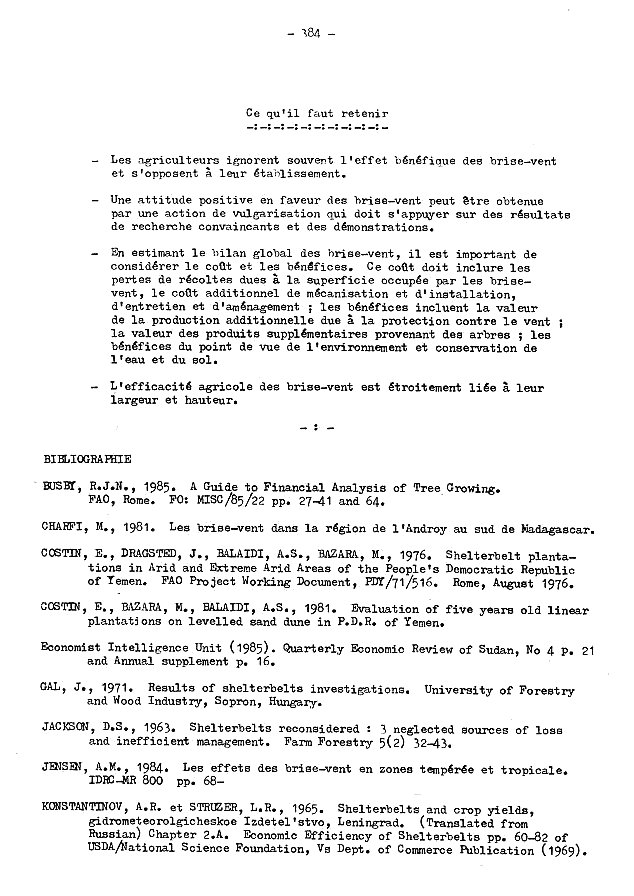 - 384 -

Ce qu'il faut retenir
-:-:-:-:-:-:-:-:-:-

- Les agriculteurs ignorent souvent l'effet bénéfique des brise-vent et s'opposent à leur établissement.

- Une attitude positive en faveur des brise-vent peut être obtenue par une action de vulgarisation qui doit s'appuyer sur des résultats de recherche convaincants et des démonstrations.

- En estimant le bilan global des brise-vent, il est important de considérer le coût et les bénéfices. Ce coût doit inclure les pertes de récoltes dues à la superficie occupée par les brise-vent, le coût additionnel de mécanisation et d'installation, d'entretien et d'aménagement ; les bénéfices incluent la valeur de la production additionnelle due à la protection contre le vent ; la valeur des produits supplémentaires provenant des arbres ; les bénéfices du point de vue de l'environnement et conservation de l'eau et du sol.

- L'efficacité agricole des brise-vent est étroitement liée à leur largeur et hauteur.

- : -

BIBLIOGRAPHIE

BUSBY, R.J.N., 1985. A Guide to Financial Analysis of Tree Growing. FAO, Rome. FO: MISC/85/22 pp. 27-41 and 64.

CHAFFI, M., 1981. Les brise-vent dans la région de l'Androy au sud de Madagascar.

COSTIN, E., DRAGSTED, J., BALAIDI, A.S., BAZARA, M., 1976. Shelterbelt plantations in Arid and Extreme Arid Areas of the People's Democratic Republic of Yemen. FAO Project Working Document, PDY/71/516. Rome, August 1976.

COSTIN, E., BAZARA, M., BALAIDI, A.S., 1981. Evaluation of five years old linear plantations on levelled sand dune in P.D.R. of Yemen.

Economist Intelligence Unit (1985). Quarterly Economic Review of Sudan, No 4 p. 21 and Annual supplement p. 16.

GAL, J., 1971. Results of shelterbelts investigations. University of Forestry and Wood Industry, Sopron, Hungary.

JACKSON, D.S., 1963. Shelterbelts reconsidered : 3 neglected sources of loss and inefficient management. Farm Forestry 5(2) 32-43.

JENSEN, A.M., 1984. Les effets des brise-vent en zones tempérée et tropicale. IDRC-MR 800 pp. 68-

KONSTANTINOV, A.R. et STRUZER, L.R., 1965. Shelterbelts and crop yields, gidrometeorolgicheskoe Izdetel'stvo, Leningrad. (Translated from Russian) Chapter 2.A. Economic Efficiency of Shelterbelts pp. 60-82 of USDA/National Science Foundation, Vs Dept. of Commerce Publication (1969).